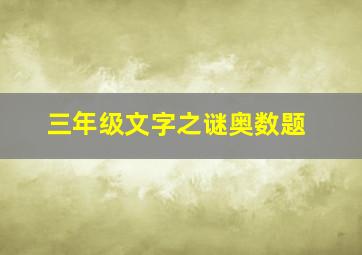 三年级文字之谜奥数题